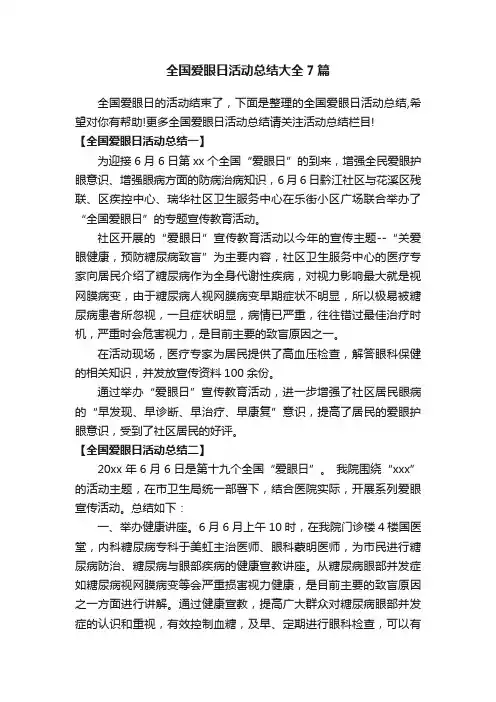 全国爱眼日活动总结大全 7 篇

全国爱眼日的活动结束了，下面是整理的全国爱眼日活动总结,希望对你有帮助!更多全国爱眼日活动总结请关注活动总结栏目!

【全国爱眼日活动总结一】

为迎接 6 月 6 日第 xx 个全国“爱眼日”的到来，增强全民爱眼护眼意识、增强眼病方面的防病治病知识，6 月 6 日黔江社区与花溪区残联、区疾控中心、瑞华社区卫生服务中心在乐街小区广场联合举办了“全国爱眼日”的专题宣传教育活动。

社区开展的“爱眼日”宣传教育活动以今年的宣传主题--“关爱眼健康，预防糖尿病致盲”为主要内容，社区卫生服务中心的医疗专家向居民介绍了糖尿病作为全身代谢性疾病，对视力影响最大就是视网膜病变，由于糖尿病人视网膜病变早期症状不明显，所以极易被糖尿病患者所忽视，一旦症状明显，病情已严重，往往错过最佳治疗时机，严重时会危害视力，是目前主要的致盲原因之一。

在活动现场，医疗专家为居民提供了高血压检查，解答眼科保健的相关知识，并发放宣传资料 100 余份。

通过举办“爱眼日”宣传教育活动，进一步增强了社区居民眼病的“早发现、早诊断、早治疗、早康复”意识，提高了居民的爱眼护眼意识，受到了社区居民的好评。

【全国爱眼日活动总结二】

20xx 年 6 月 6 日是第十九个全国“爱眼日”。 我院围绕“xxx”的活动主题，在市卫生局统一部署下，结合医院实际，开展系列爱眼宣传活动。总结如下：

一、举办健康讲座。6 月 6 月上午 10 时，在我院门诊楼 4 楼国医堂，内科糖尿病专科于美虹主治医师、眼科蒙明医师，为市民进行糖尿病防治、糖尿病与眼部疾病的健康宣教讲座。从糖尿病眼部并发症如糖尿病视网膜病变等会严重损害视力健康，是目前主要的致盲原因之一方面进行讲解。通过健康宣教，提高广大群众对糖尿病眼部并发症的认识和重视，有效控制血糖，及早、定期进行眼科检查，可以有